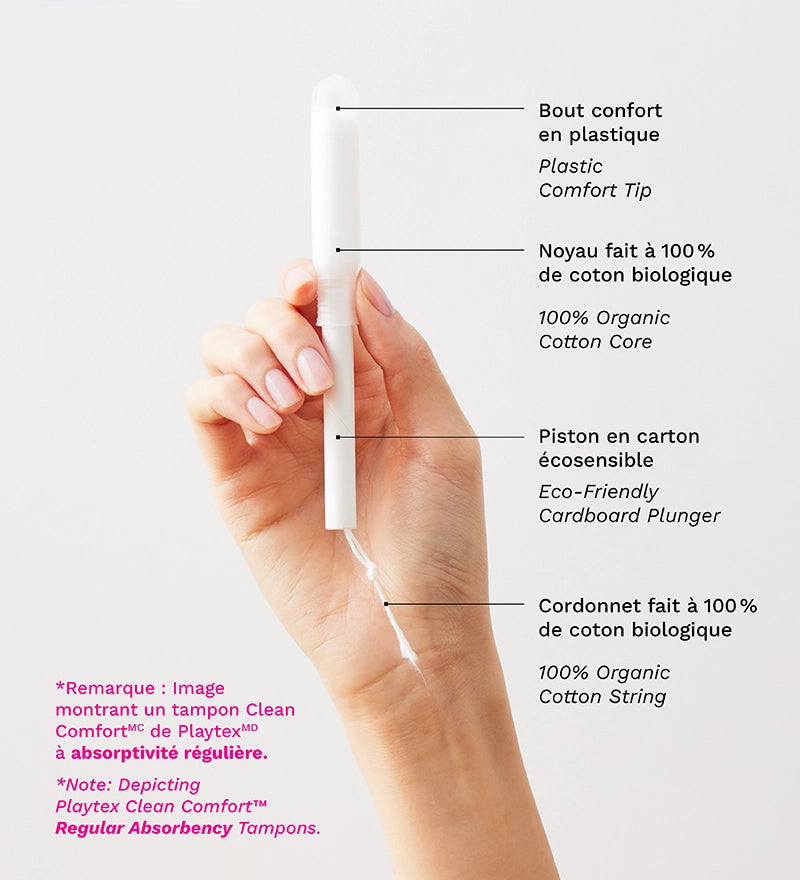 Bout confort en plastique

Plastic Comfort Tip

Noyau fait à 100 % de coton biologique

100% Organic Cotton Core

Piston en carton écosensible

Eco-Friendly Cardboard Plunger

Cordonnet fait à 100 % de coton biologique

100% Organic Cotton String

*Remarque : Image montrant un tampon Clean Comfort$^{MC}$ de Playtex$^{MD}$ à absorptivité régulière.

*Note: Depicting Playtex Clean Comfort™ Regular Absorbency Tampons.